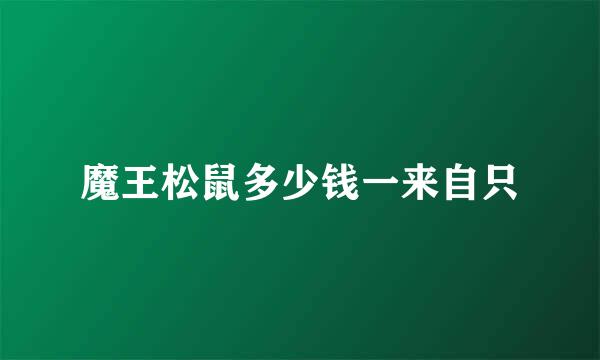 魔王松鼠多少钱一来自只